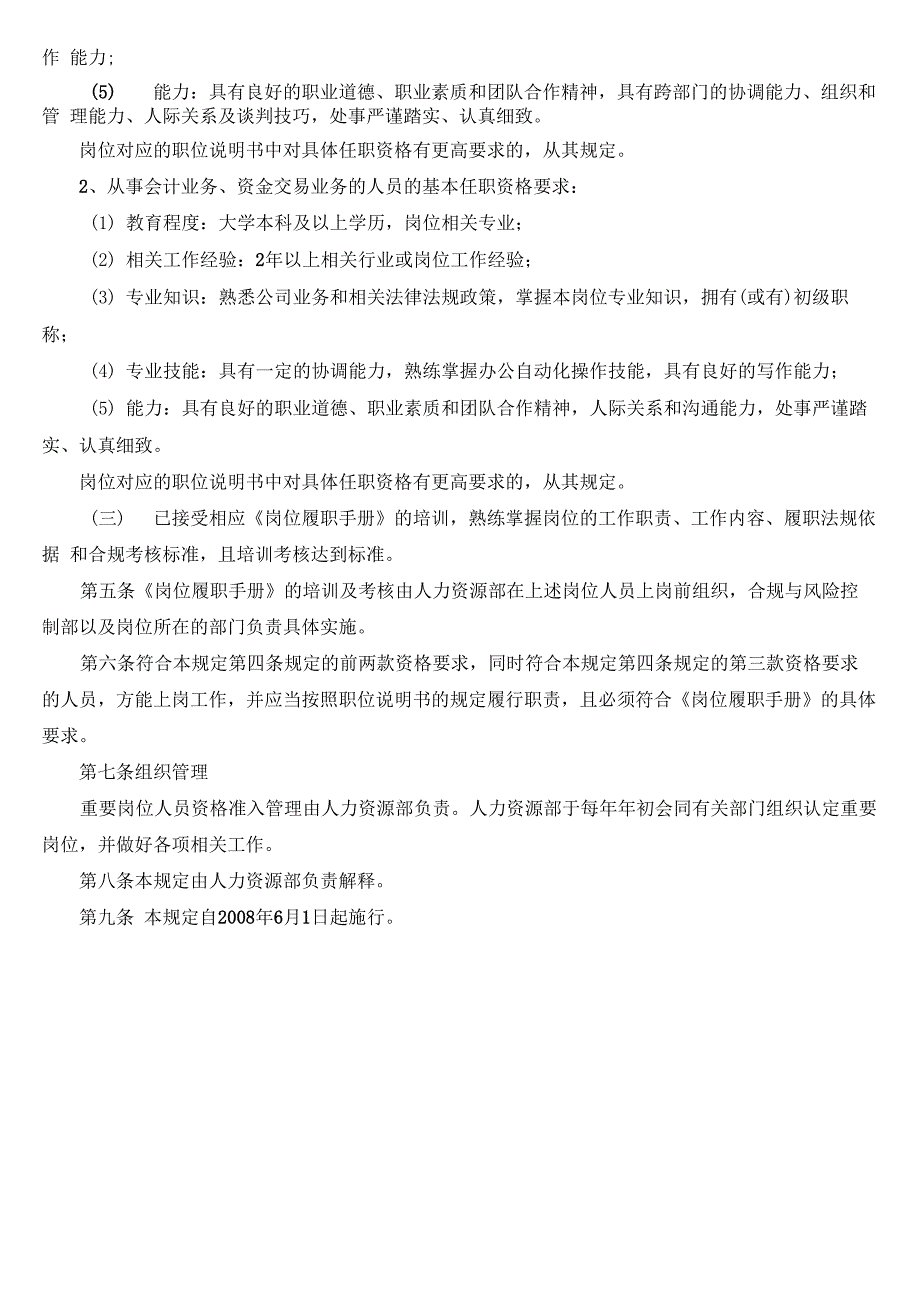 作 能力;

(5) 能力：具有良好的职业道德、职业素质和团队合作精神，具有跨部门的协调能力、组织和管 理能力、人际关系及谈判技巧，处事严谨踏实、认真细致。

岗位对应的职位说明书中对具体任职资格有更高要求的，从其规定。

2、从事会计业务、资金交易业务的人员的基本任职资格要求：

(1) 教育程度：大学本科及以上学历，岗位相关专业；

(2) 相关工作经验：2年以上相关行业或岗位工作经验；

(3) 专业知识：熟悉公司业务和相关法律法规政策，掌握本岗位专业知识，拥有(或有)初级职称；

(4) 专业技能：具有一定的协调能力，熟练掌握办公自动化操作技能，具有良好的写作能力；

(5) 能力：具有良好的职业道德、职业素质和团队合作精神，人际关系和沟通能力，处事严谨踏实、认真细致。

岗位对应的职位说明书中对具体任职资格有更高要求的，从其规定。

(三) 已接受相应《岗位履职手册》的培训，熟练掌握岗位的工作职责、工作内容、履职法规依据 和合规考核标准，且培训考核达到标准。

第五条《岗位履职手册》的培训及考核由人力资源部在上述岗位人员上岗前组织，合规与风险控制部以及岗位所在的部门负责具体实施。

第六条符合本规定第四条规定的前两款资格要求，同时符合本规定第四条规定的第三款资格要求的人员，方能上岗工作，并应当按照职位说明书的规定履行职责，且必须符合《岗位履职手册》的具体要求。

第七条组织管理

重要岗位人员资格准入管理由人力资源部负责。人力资源部于每年年初会同有关部门组织认定重要岗位，并做好各项相关工作。

第八条本规定由人力资源部负责解释。

第九条 本规定自2008年6月1日起施行。